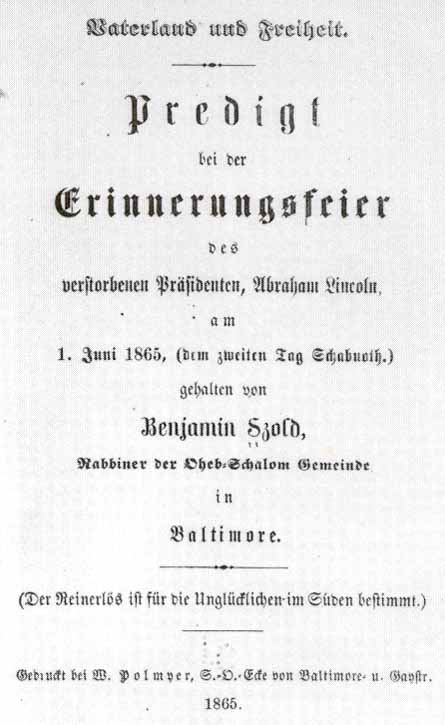 Vaterland und Freiheit.

Predigt

bei der

Erinnerungsfeier

des

verstorbenen Präsidenten, Abraham Lincoln,

am

1. Juni 1865, (dem zweiten Tag Schabuoth.)

gehalten von

Benjamin Szold,

Rabbiner der Oheb-Schalom Gemeinde

in

Baltimore.

(Der Reinerlös ist für die Unglücklichen im Süden bestimmt.)

Gedruckt bei W. Polmyer, S.-O.-Ecke von Baltimore- u. Gaystr.

1865.